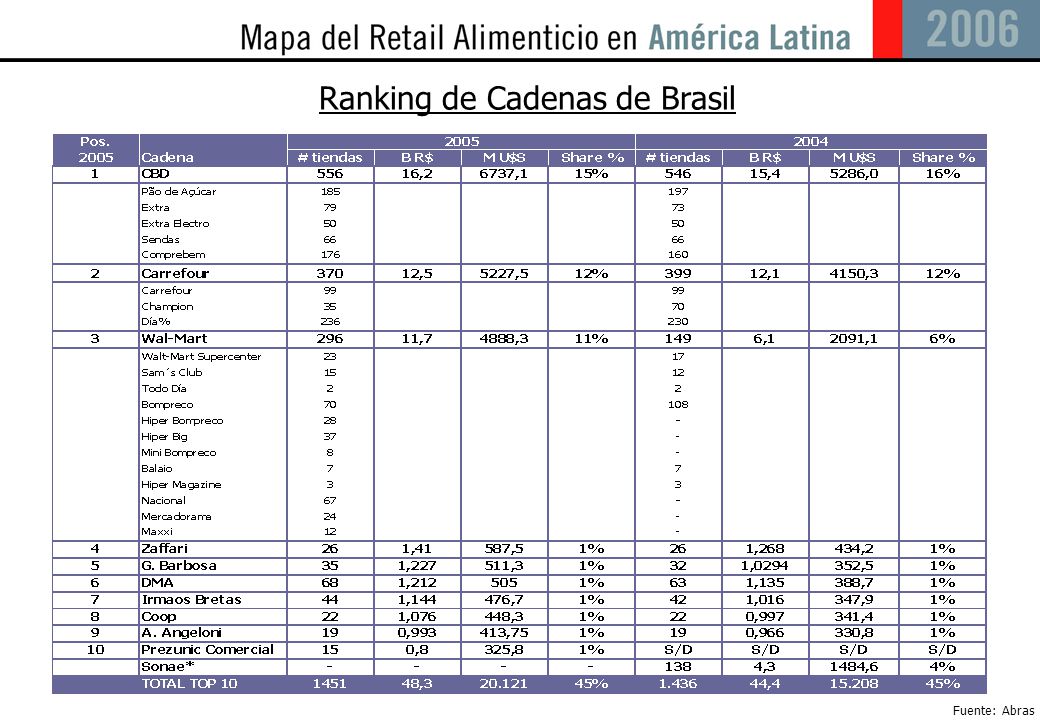 Mapa del Retail Alimenticio en América Latina 2006

Ranking de Cadenas de Brasil

| Pos. 2005 | Cadena | 2005 # tiendas | 2005 B R$ | 2005 M U$S | 2005 Share % | 2004 # tiendas | 2004 B R$ | 2004 M U$S | 2004 Share % |
|---|---|---|---|---|---|---|---|---|---|
| 1 | CBD | 556 | 16,2 | 6737,1 | 15% | 546 | 15,4 | 5286,0 | 16% |
| | Pão de Açúcar | 185 | | | | 197 | | | |
| | Extra | 79 | | | | 73 | | | |
| | Extra Electro | 50 | | | | 50 | | | |
| | Sendas | 66 | | | | 66 | | | |
| | Comprebem | 176 | | | | 160 | | | |
| 2 | Carrefour | 370 | 12,5 | 5227,5 | 12% | 399 | 12,1 | 4150,3 | 12% |
| | Carrefour | 99 | | | | 99 | | | |
| | Champion | 35 | | | | 70 | | | |
| | Día% | 236 | | | | 230 | | | |
| 3 | Wal-Mart | 296 | 11,7 | 4888,3 | 11% | 149 | 6,1 | 2091,1 | 6% |
| | Walt-Mart Supercenter | 23 | | | | 17 | | | |
| | Sam´s Club | 15 | | | | 12 | | | |
| | Todo Día | 2 | | | | 2 | | | |
| | Bompreco | 70 | | | | 108 | | | |
| | Hiper Bompreco | 28 | | | | - | | | |
| | Hiper Big | 37 | | | | - | | | |
| | Mini Bompreco | 8 | | | | - | | | |
| | Balaio | 7 | | | | 7 | | | |
| | Hiper Magazine | 3 | | | | 3 | | | |
| | Nacional | 67 | | | | - | | | |
| | Mercadorama | 24 | | | | - | | | |
| | Maxxi | 12 | | | | - | | | |
| 4 | Zaffari | 26 | 1,41 | 587,5 | 1% | 26 | 1,268 | 434,2 | 1% |
| 5 | G. Barbosa | 35 | 1,227 | 511,3 | 1% | 32 | 1,0294 | 352,5 | 1% |
| 6 | DMA | 68 | 1,212 | 505 | 1% | 63 | 1,135 | 388,7 | 1% |
| 7 | Irmaos Bretas | 44 | 1,144 | 476,7 | 1% | 42 | 1,016 | 347,9 | 1% |
| 8 | Coop | 22 | 1,076 | 448,3 | 1% | 22 | 0,997 | 341,4 | 1% |
| 9 | A. Angeloni | 19 | 0,993 | 413,75 | 1% | 19 | 0,966 | 330,8 | 1% |
| 10 | Prezunic Comercial | 15 | 0,8 | 325,8 | 1% | S/D | S/D | S/D | S/D |
| | Sonae* | - | - | - | - | 138 | 4,3 | 1484,6 | 4% |
| | TOTAL TOP 10 | 1451 | 48,3 | 20.121 | 45% | 1.436 | 44,4 | 15.208 | 45% |

Fuente: Abras